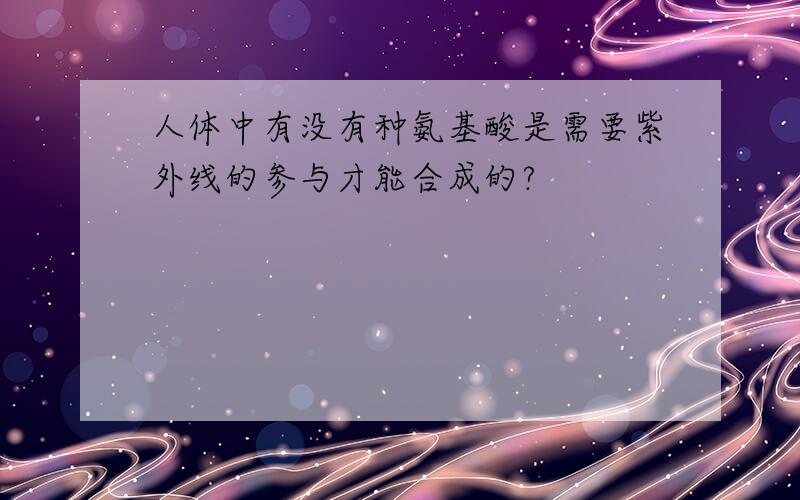 人体中有没有种氨基酸是需要紫外线的参与才能合成的?